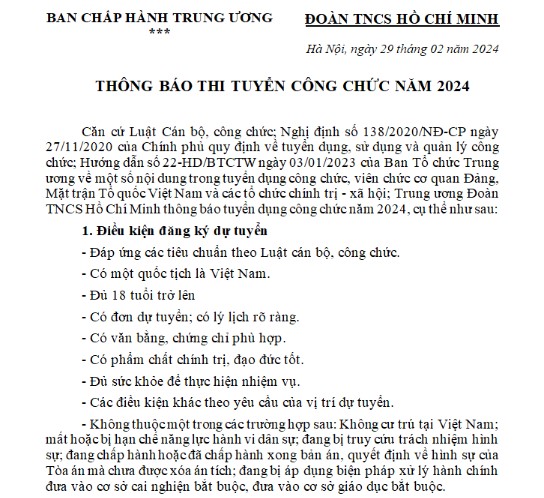 BAN CHẤP HÀNH TRUNG ƯƠNG
***

ĐOÀN TNCS HỒ CHÍ MINH

Hà Nội, ngày 29 tháng 02 năm 2024

THÔNG BÁO THI TUYỂN CÔNG CHỨC NĂM 2024

Căn cứ Luật Cán bộ, công chức; Nghị định số 138/2020/NĐ-CP ngày 27/11/2020 của Chính phủ quy định về tuyển dụng, sử dụng và quản lý công chức; Hướng dẫn số 22-HD/BTCTW ngày 03/01/2023 của Ban Tổ chức Trung ương về một số nội dung trong tuyển dụng công chức, viên chức cơ quan Đảng, Mặt trận Tổ quốc Việt Nam và các tổ chức chính trị - xã hội; Trung ương Đoàn TNCS Hồ Chí Minh thông báo tuyển dụng công chức năm 2024, cụ thể như sau:

1. Điều kiện đăng ký dự tuyển

- Đáp ứng các tiêu chuẩn theo Luật cán bộ, công chức.

- Có một quốc tịch là Việt Nam.

- Đủ 18 tuổi trở lên

- Có đơn dự tuyển; có lý lịch rõ ràng.

- Có văn bằng, chứng chỉ phù hợp.

- Có phẩm chất chính trị, đạo đức tốt.

- Đủ sức khỏe để thực hiện nhiệm vụ.

- Các điều kiện khác theo yêu cầu của vị trí dự tuyển.

- Không thuộc một trong các trường hợp sau: Không cư trú tại Việt Nam; mất hoặc bị hạn chế năng lực hành vi dân sự; đang bị truy cứu trách nhiệm hình sự; đang chấp hành hoặc đã chấp hành xong bản án, quyết định về hình sự của Tòa án mà chưa được xóa án tích; đang bị áp dụng biện pháp xử lý hành chính đưa vào cơ sở cai nghiện bắt buộc, đưa vào cơ sở giáo dục bắt buộc.